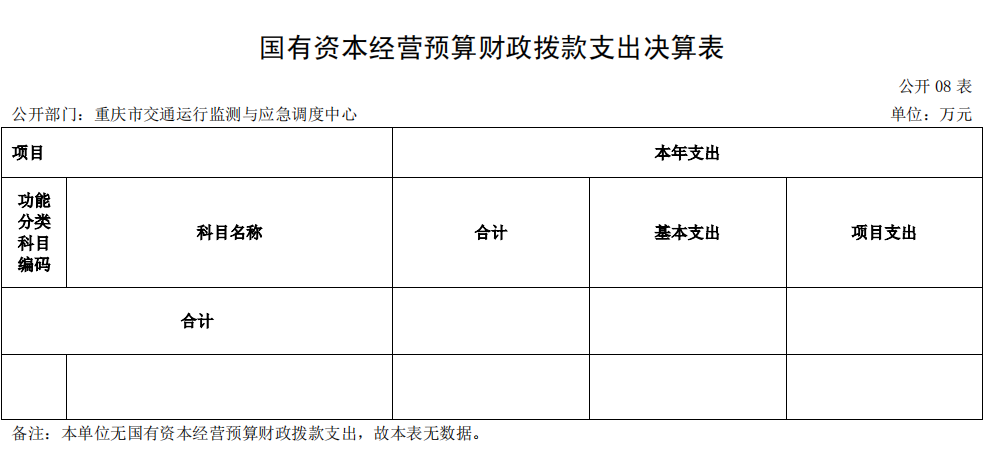 国有资本经营预算财政拨款支出决算表

公开 08 表

公开部门：重庆市交通运行监测与应急调度中心

单位：万元

| 项目 | | 本年支出 | | |
|---|---|---|---|---|
| 功能分类科目编码 | 科目名称 | 合计 | 基本支出 | 项目支出 |
| 合计 | | | | |
| | | | | |

备注：本单位无国有资本经营预算财政拨款支出，故本表无数据。